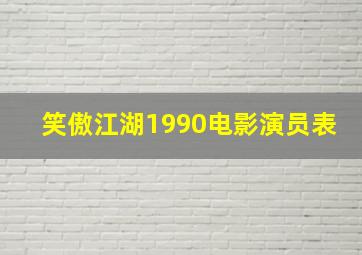 笑傲江湖1990电影演员表